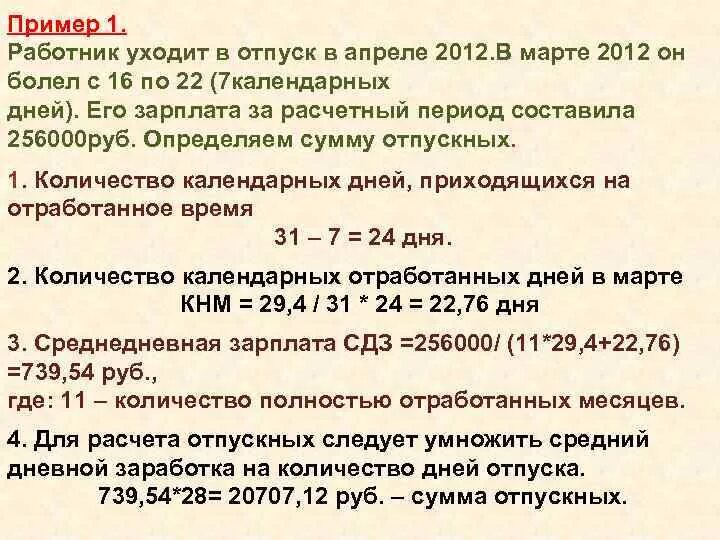 Пример 1.
Работник уходит в отпуск в апреле 2012.В марте 2012 он болел с 16 по 22 (7календарных дней). Его зарплата за расчетный период составила 256000руб. Определяем сумму отпускных.

1. Количество календарных дней, приходящихся на отработанное время
31 – 7 = 24 дня.

2. Количество календарных отработанных дней в марте
КНМ = 29,4 / 31 * 24 = 22,76 дня

3. Среднедневная зарплата СДЗ =256000/ (11*29,4+22,76) =739,54 руб.,
где: 11 – количество полностью отработанных месяцев.

4. Для расчета отпускных следует умножить средний дневной заработка на количество дней отпуска.
739,54*28= 20707,12 руб. – сумма отпускных.